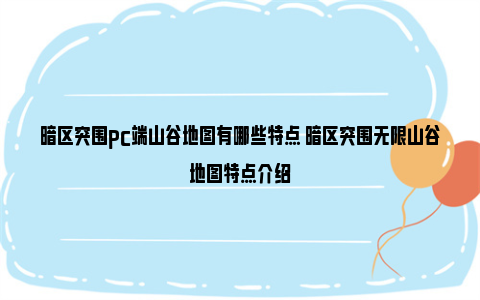 暗区突围pc端山谷地图有哪些特点 暗区突围无限山谷地图特点介绍